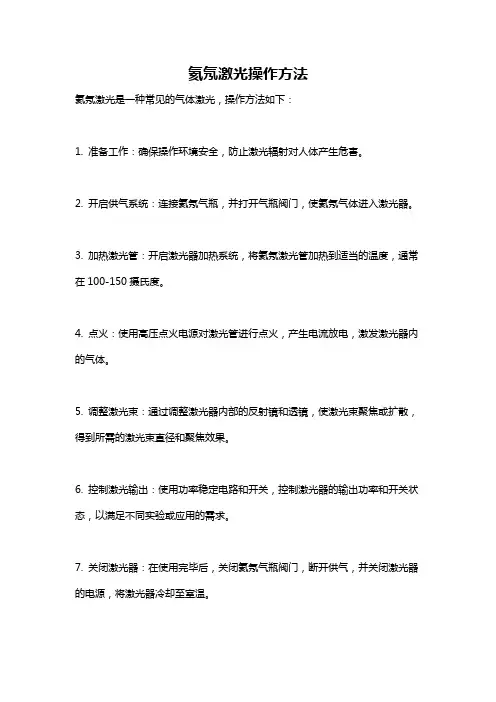 氦氖激光操作方法

氦氖激光是一种常见的气体激光，操作方法如下：

1. 准备工作：确保操作环境安全，防止激光辐射对人体产生危害。

2. 开启供气系统：连接氦氖气瓶，并打开气瓶阀门，使氦氖气体进入激光器。

3. 加热激光管：开启激光器加热系统，将氦氖激光管加热到适当的温度，通常在 100-150 摄氏度。

4. 点火：使用高压点火电源对激光管进行点火，产生电流放电，激发激光器内的气体。

5. 调整激光束：通过调整激光器内部的反射镜和透镜，使激光束聚焦或扩散，得到所需的激光束直径和聚焦效果。

6. 控制激光输出：使用功率稳定电路和开关，控制激光器的输出功率和开关状态，以满足不同实验或应用的需求。

7. 关闭激光器：在使用完毕后，关闭氦氖气瓶阀门，断开供气，并关闭激光器的电源，将激光器冷却至室温。